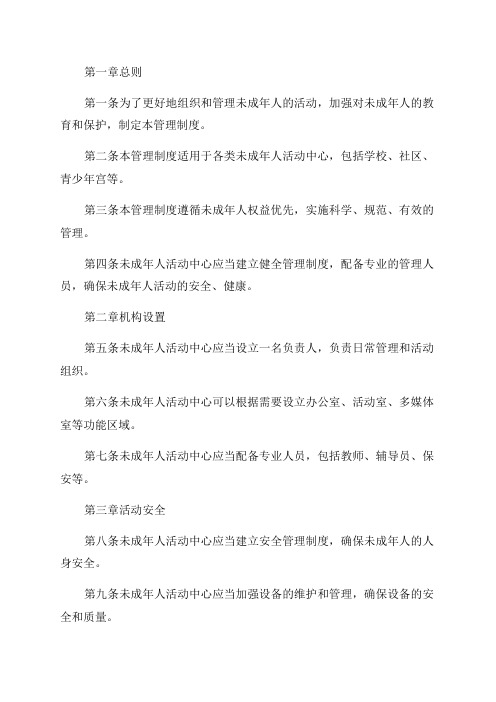 第一章总则

第一条为了更好地组织和管理未成年人的活动，加强对未成年人的教育和保护，制定本管理制度。

第二条本管理制度适用于各类未成年人活动中心，包括学校、社区、青少年宫等。

第三条本管理制度遵循未成年人权益优先，实施科学、规范、有效的管理。

第四条未成年人活动中心应当建立健全管理制度，配备专业的管理人员，确保未成年人活动的安全、健康。

第二章机构设置

第五条未成年人活动中心应当设立一名负责人，负责日常管理和活动组织。

第六条未成年人活动中心可以根据需要设立办公室、活动室、多媒体室等功能区域。

第七条未成年人活动中心应当配备专业人员，包括教师、辅导员、保安等。

第三章活动安全

第八条未成年人活动中心应当建立安全管理制度，确保未成年人的人身安全。

第九条未成年人活动中心应当加强设备的维护和管理，确保设备的安全和质量。